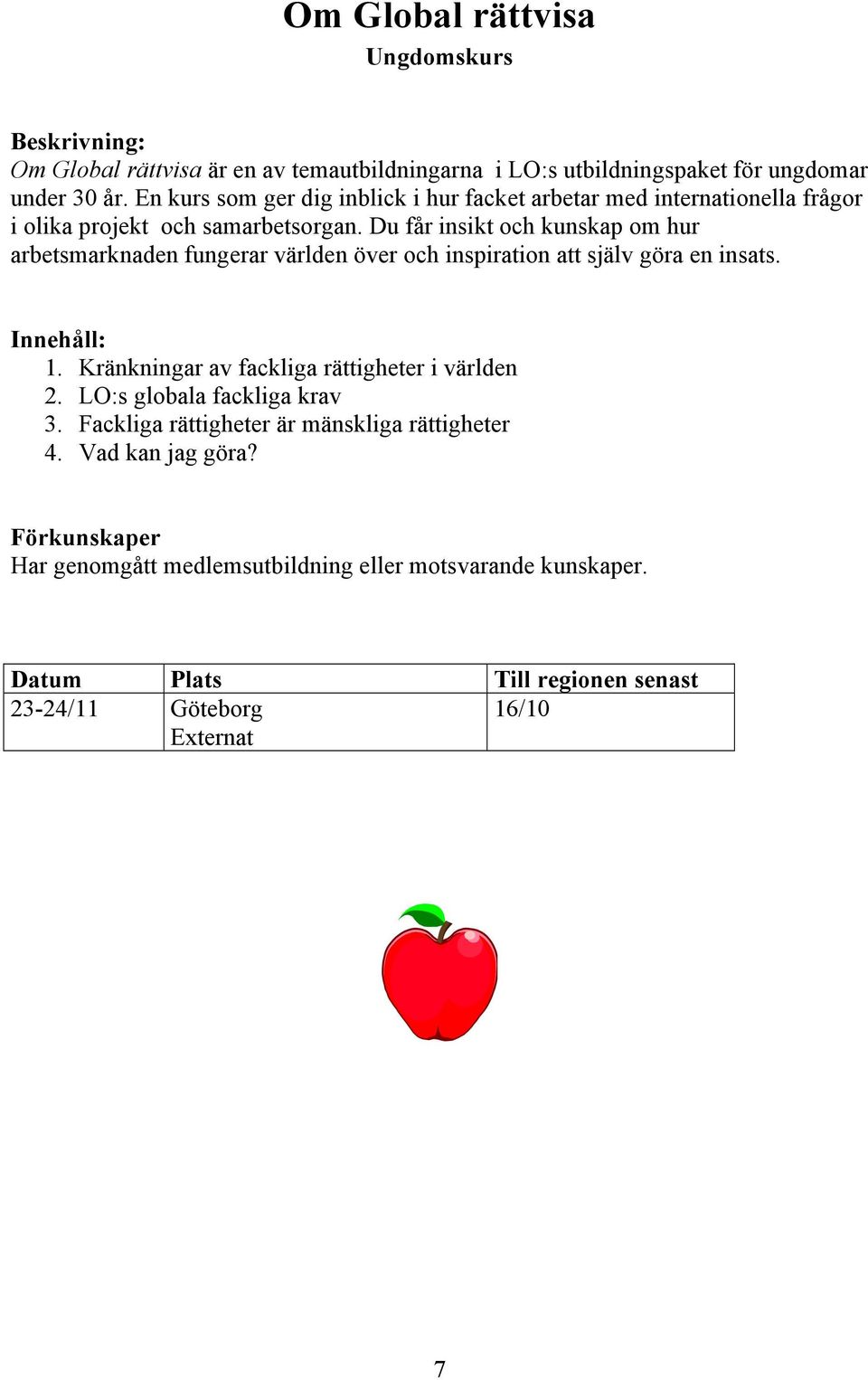 Om Global rättvisa
Ungdomskurs

Beskrivning:
Om Global rättvisa är en av temautbildningarna i LO:s utbildningspaket för ungdomar under 30 år. En kurs som ger dig inblick i hur facket arbetar med internationella frågor i olika projekt och samarbetsorgan. Du får insikt och kunskap om hur arbetsmarknaden fungerar världen över och inspiration att själv göra en insats.

Innehåll:
1. Kränkningar av fackliga rättigheter i världen
2. LO:s globala fackliga krav
3. Fackliga rättigheter är mänskliga rättigheter
4. Vad kan jag göra?

Förkunskaper
Har genomgått medlemsutbildning eller motsvarande kunskaper.

| Datum | Plats | Till regionen senast |
|---|---|---|
| 23-24/11 | Göteborg Externat | 16/10 |

7